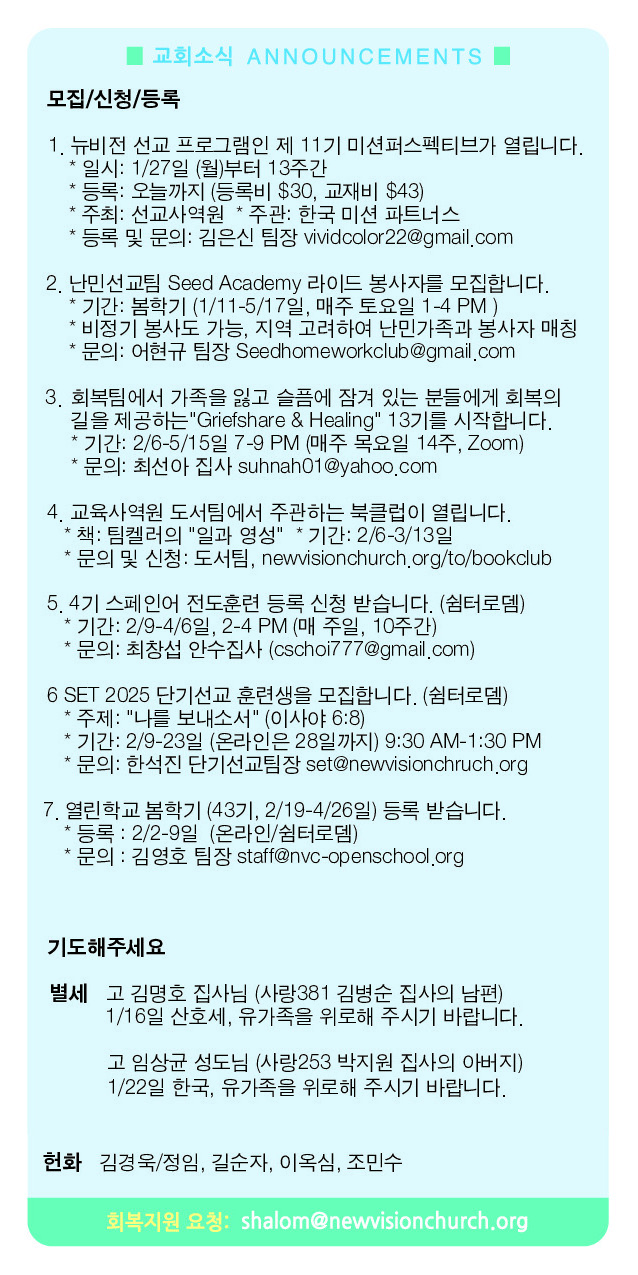 ■ 교회소식 ANNOUNCEMENTS ■

모집/신청/등록

1. 뉴비전 선교 프로그램인 제 11기 미션퍼스펙티브가 열립니다.
* 일시: 1/27일 (월)부터 13주간
* 등록: 오늘까지 (등록비 $30, 교재비 $43)
* 주최: 선교사역원 * 주관: 한국 미션 파트너스
* 등록 및 문의: 김은신 팀장 vividcolor22@gmail.com

2. 난민선교팀 Seed Academy 라이드 봉사자를 모집합니다.
* 기간: 봄학기 (1/11-5/17일, 매주 토요일 1-4 PM )
* 비정기 봉사도 가능, 지역 고려하여 난민가족과 봉사자 매칭
* 문의: 어현규 팀장 Seedhomeworkclub@gmail.com

3. 회복팀에서 가족을 잃고 슬픔에 잠겨 있는 분들에게 회복의 길을 제공하는"Griefshare & Healing" 13기를 시작합니다.
* 기간: 2/6-5/15일 7-9 PM (매주 목요일 14주, Zoom)
* 문의: 최선아 집사 suhnah01@yahoo.com

4. 교육사역원 도서팀에서 주관하는 북클럽이 열립니다.
* 책: 팀켈러의 "일과 영성" * 기간: 2/6-3/13일
* 문의 및 신청: 도서팀, newvisionchurch.org/to/bookclub

5. 4기 스페인어 전도훈련 등록 신청 받습니다. (쉼터로뎀)
* 기간: 2/9-4/6일, 2-4 PM (매 주일, 10주간)
* 문의: 최창섭 안수집사 (cschoi777@gmail.com)

6 SET 2025 단기선교 훈련생을 모집합니다. (쉼터로뎀)
* 주제: "나를 보내소서" (이사야 6:8)
* 기간: 2/9-23일 (온라인은 28일까지) 9:30 AM-1:30 PM
* 문의: 한석진 단기선교팀장 set@newvisionchruch.org

7. 열린학교 봄학기 (43기, 2/19-4/26일) 등록 받습니다.
* 등록 : 2/2-9일 (온라인/쉼터로뎀)
* 문의 : 김영호 팀장 staff@nvc-openschool.org

기도해주세요

별세 고 김명호 집사님 (사랑381 김병순 집사의 남편) 1/16일 산호세, 유가족을 위로해 주시기 바랍니다.

고 임상균 성도님 (사랑253 박지원 집사의 아버지) 1/22일 한국, 유가족을 위로해 주시기 바랍니다.

헌화 김경욱/정임, 길순자, 이옥심, 조민수

회복지원 요청: shalom@newvisionchurch.org